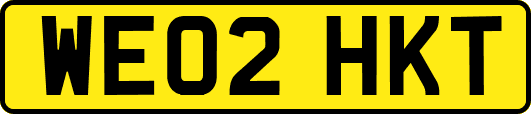 WE02 HKT